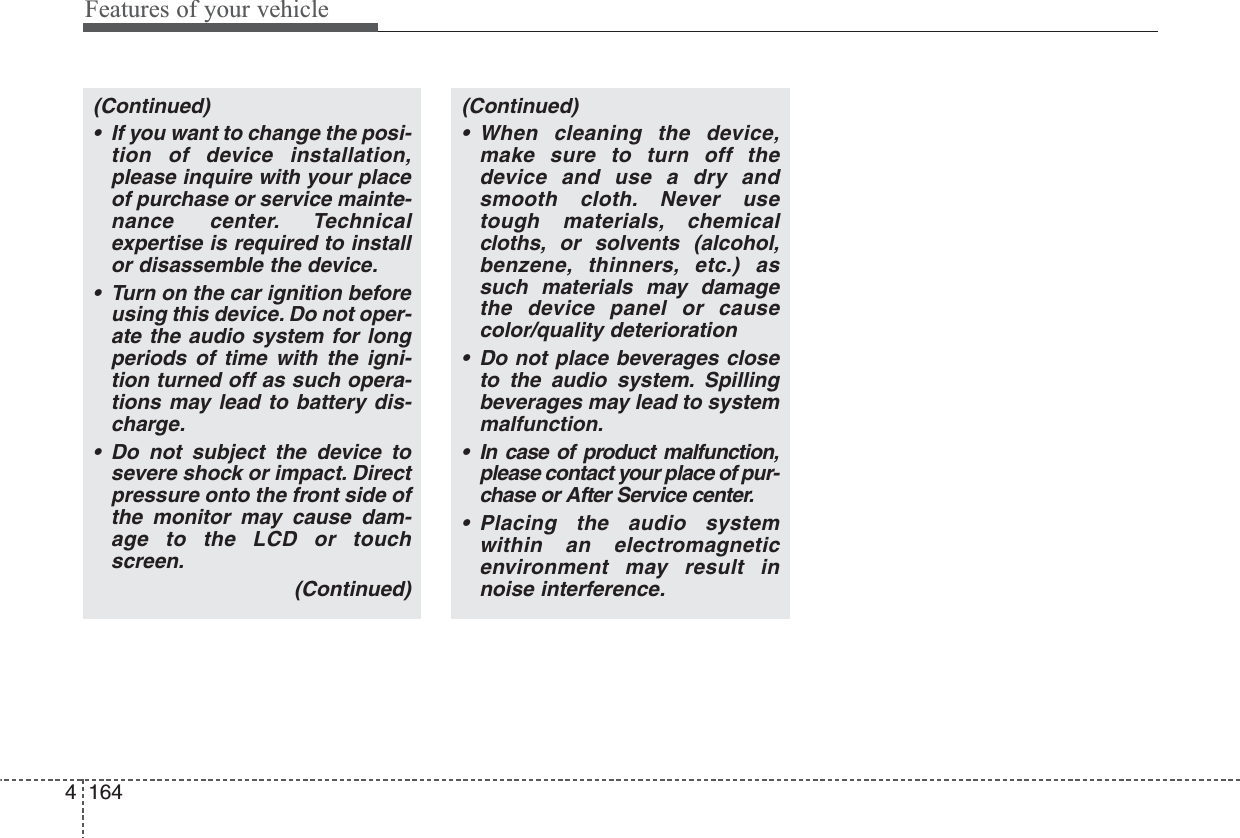 Features of your vehicle

(Continued)

• If you want to change the position of device installation, please inquire with your place of purchase or service maintenance center. Technical expertise is required to install or disassemble the device.

• Turn on the car ignition before using this device. Do not operate the audio system for long periods of time with the ignition turned off as such operations may lead to battery discharge.

• Do not subject the device to severe shock or impact. Direct pressure onto the front side of the monitor may cause damage to the LCD or touch screen.

(Continued)

(Continued)

• When cleaning the device, make sure to turn off the device and use a dry and smooth cloth. Never use tough materials, chemical cloths, or solvents (alcohol, benzene, thinners, etc.) as such materials may damage the device panel or cause color/quality deterioration

• Do not place beverages close to the audio system. Spilling beverages may lead to system malfunction.

• In case of product malfunction, please contact your place of purchase or After Service center.

• Placing the audio system within an electromagnetic environment may result in noise interference.

4 164